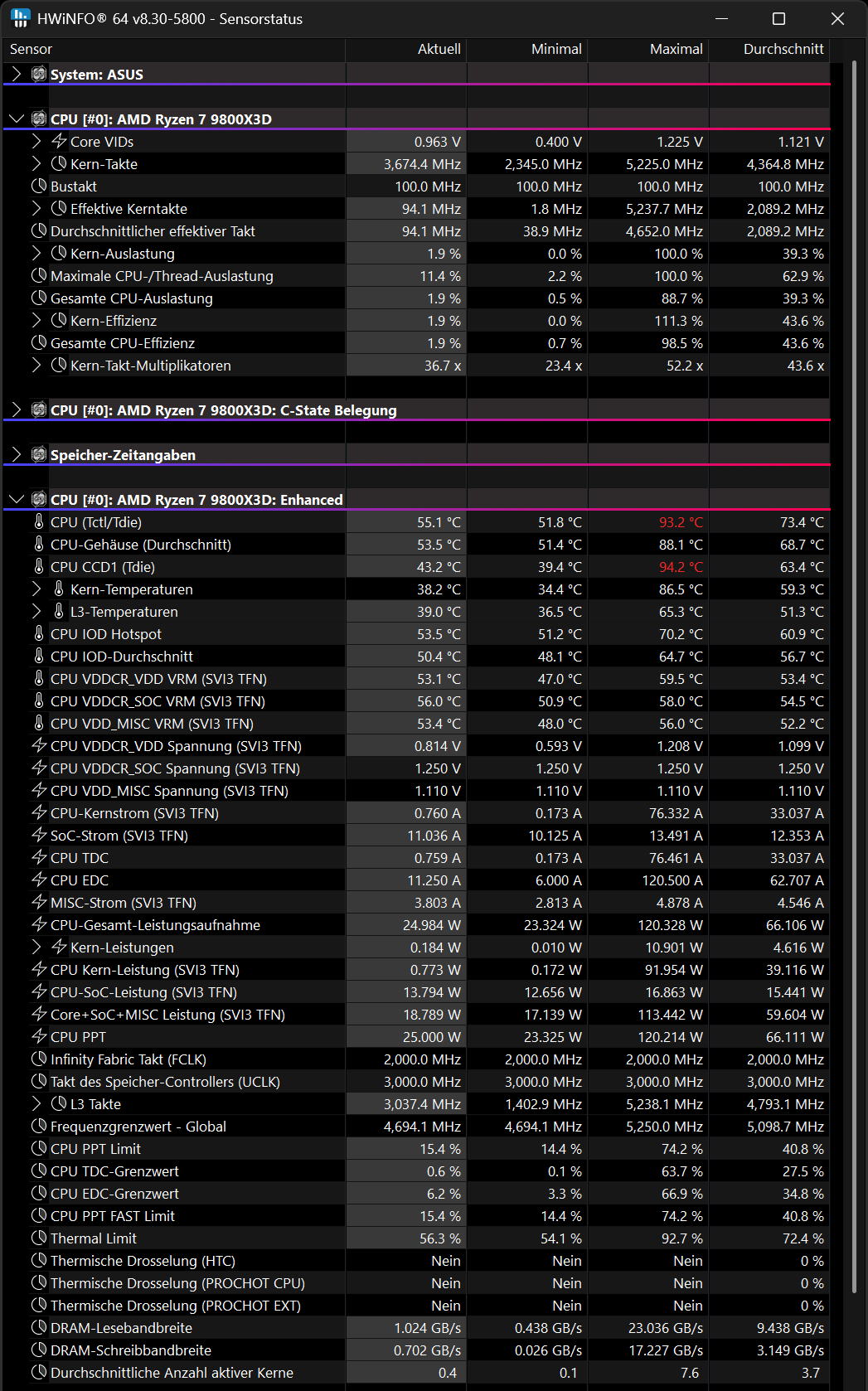 HWiNFO® 64 v8.30-5800 - Sensorstatus

| Sensor | Aktuell | Minimal | Maximal | Durchschnitt |
|---|---|---|---|---|
| System: ASUS | | | | |
| CPU [#0]: AMD Ryzen 7 9800X3D | | | | |
| Core VIDs | 0.963 V | 0.400 V | 1.225 V | 1.121 V |
| Kern-Takte | 3,674.4 MHz | 2,345.0 MHz | 5,225.0 MHz | 4,364.8 MHz |
| Bustakt | 100.0 MHz | 100.0 MHz | 100.0 MHz | 100.0 MHz |
| Effektive Kerntakte | 94.1 MHz | 1.8 MHz | 5,237.7 MHz | 2,089.2 MHz |
| Durchschnittlicher effektiver Takt | 94.1 MHz | 38.9 MHz | 4,652.0 MHz | 2,089.2 MHz |
| Kern-Auslastung | 1.9 % | 0.0 % | 100.0 % | 39.3 % |
| Maximale CPU-/Thread-Auslastung | 11.4 % | 2.2 % | 100.0 % | 62.9 % |
| Gesamte CPU-Auslastung | 1.9 % | 0.5 % | 88.7 % | 39.3 % |
| Kern-Effizienz | 1.9 % | 0.0 % | 111.3 % | 43.6 % |
| Gesamte CPU-Effizienz | 1.9 % | 0.7 % | 98.5 % | 43.6 % |
| Kern-Takt-Multiplikatoren | 36.7 x | 23.4 x | 52.2 x | 43.6 x |
| CPU [#0]: AMD Ryzen 7 9800X3D: C-State Belegung | | | | |
| Speicher-Zeitangaben | | | | |
| CPU [#0]: AMD Ryzen 7 9800X3D: Enhanced | | | | |
| CPU (Tctl/Tdie) | 55.1 °C | 51.8 °C | 93.2 °C | 73.4 °C |
| CPU-Gehäuse (Durchschnitt) | 53.5 °C | 51.4 °C | 88.1 °C | 68.7 °C |
| CPU CCD1 (Tdie) | 43.2 °C | 39.4 °C | 94.2 °C | 63.4 °C |
| Kern-Temperaturen | 38.2 °C | 34.4 °C | 86.5 °C | 59.3 °C |
| L3-Temperaturen | 39.0 °C | 36.5 °C | 65.3 °C | 51.3 °C |
| CPU IOD Hotspot | 53.5 °C | 51.2 °C | 70.2 °C | 60.9 °C |
| CPU IOD-Durchschnitt | 50.4 °C | 48.1 °C | 64.7 °C | 56.7 °C |
| CPU VDDCR_VDD VRM (SVI3 TFN) | 53.1 °C | 47.0 °C | 59.5 °C | 53.4 °C |
| CPU VDDCR_SOC VRM (SVI3 TFN) | 56.0 °C | 50.9 °C | 58.0 °C | 54.5 °C |
| CPU VDD_MISC VRM (SVI3 TFN) | 53.4 °C | 48.0 °C | 56.0 °C | 52.2 °C |
| CPU VDDCR_VDD Spannung (SVI3 TFN) | 0.814 V | 0.593 V | 1.208 V | 1.099 V |
| CPU VDDCR_SOC Spannung (SVI3 TFN) | 1.250 V | 1.250 V | 1.250 V | 1.250 V |
| CPU VDD_MISC Spannung (SVI3 TFN) | 1.110 V | 1.110 V | 1.110 V | 1.110 V |
| CPU-Kernstrom (SVI3 TFN) | 0.760 A | 0.173 A | 76.332 A | 33.037 A |
| SoC-Strom (SVI3 TFN) | 11.036 A | 10.125 A | 13.491 A | 12.353 A |
| CPU TDC | 0.759 A | 0.173 A | 76.461 A | 33.037 A |
| CPU EDC | 11.250 A | 6.000 A | 120.500 A | 62.707 A |
| MISC-Strom (SVI3 TFN) | 3.803 A | 2.813 A | 4.878 A | 4.546 A |
| CPU-Gesamt-Leistungsaufnahme | 24.984 W | 23.324 W | 120.328 W | 66.106 W |
| Kern-Leistungen | 0.184 W | 0.010 W | 10.901 W | 4.616 W |
| CPU Kern-Leistung (SVI3 TFN) | 0.773 W | 0.172 W | 91.954 W | 39.116 W |
| CPU-SoC-Leistung (SVI3 TFN) | 13.794 W | 12.656 W | 16.863 W | 15.441 W |
| Core+SoC+MISC Leistung (SVI3 TFN) | 18.789 W | 17.139 W | 113.442 W | 59.604 W |
| CPU PPT | 25.000 W | 23.325 W | 120.214 W | 66.111 W |
| Infinity Fabric Takt (FCLK) | 2,000.0 MHz | 2,000.0 MHz | 2,000.0 MHz | 2,000.0 MHz |
| Takt des Speicher-Controllers (UCLK) | 3,000.0 MHz | 3,000.0 MHz | 3,000.0 MHz | 3,000.0 MHz |
| L3 Takte | 3,037.4 MHz | 1,402.9 MHz | 5,238.1 MHz | 4,793.1 MHz |
| Frequenzgrenzwert - Global | 4,694.1 MHz | 4,694.1 MHz | 5,250.0 MHz | 5,098.7 MHz |
| CPU PPT Limit | 15.4 % | 14.4 % | 74.2 % | 40.8 % |
| CPU TDC-Grenzwert | 0.6 % | 0.1 % | 63.7 % | 27.5 % |
| CPU EDC-Grenzwert | 6.2 % | 3.3 % | 66.9 % | 34.8 % |
| CPU PPT FAST Limit | 15.4 % | 14.4 % | 74.2 % | 40.8 % |
| Thermal Limit | 56.3 % | 54.1 % | 92.7 % | 72.4 % |
| Thermische Drosselung (HTC) | Nein | Nein | Nein | 0 % |
| Thermische Drosselung (PROCHOT CPU) | Nein | Nein | Nein | 0 % |
| Thermische Drosselung (PROCHOT EXT) | Nein | Nein | Nein | 0 % |
| DRAM-Lesebandbreite | 1.024 GB/s | 0.438 GB/s | 23.036 GB/s | 9.438 GB/s |
| DRAM-Schreibbandbreite | 0.702 GB/s | 0.026 GB/s | 17.227 GB/s | 3.149 GB/s |
| Durchschnittliche Anzahl aktiver Kerne | 0.4 | 0.1 | 7.6 | 3.7 |